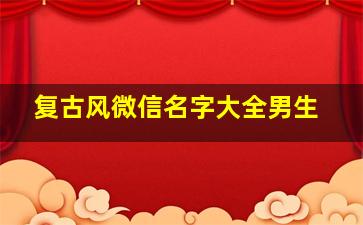 复古风微信名字大全男生